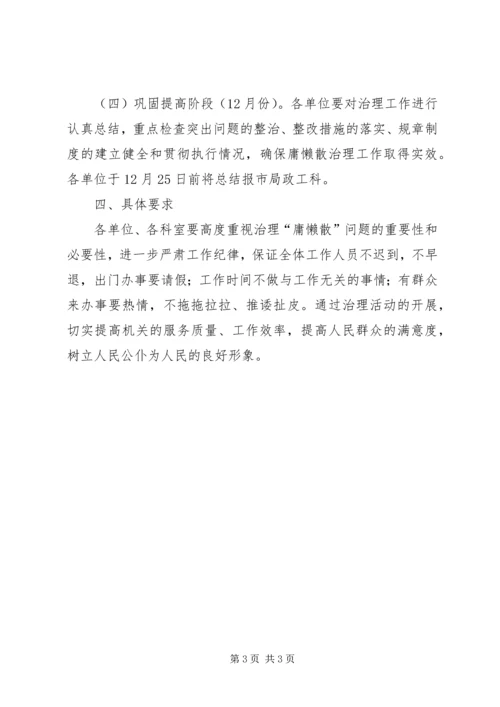 （四）巩固提高阶段（12月份）。各单位要对治理工作进行认真总结，重点检查突出问题的整治、整改措施的落实、规章制度的建立健全和贯彻执行情况，确保庸懒散治理工作取得实效。各单位于12月25日前将总结报市局政工科。

四、具体要求

各单位、各科室要高度重视治理“庸懒散”问题的重要性和必要性，进一步严肃工作纪律，保证全体工作人员不迟到，不早退，出门办事要请假；工作时间不做与工作无关的事情；有群众来办事要热情，不拖拖拉拉、推诿扯皮。通过治理活动的开展，切实提高机关的服务质量、工作效率，提高人民群众的满意度，树立人民公仆为人民的良好形象。

第3页 共3页